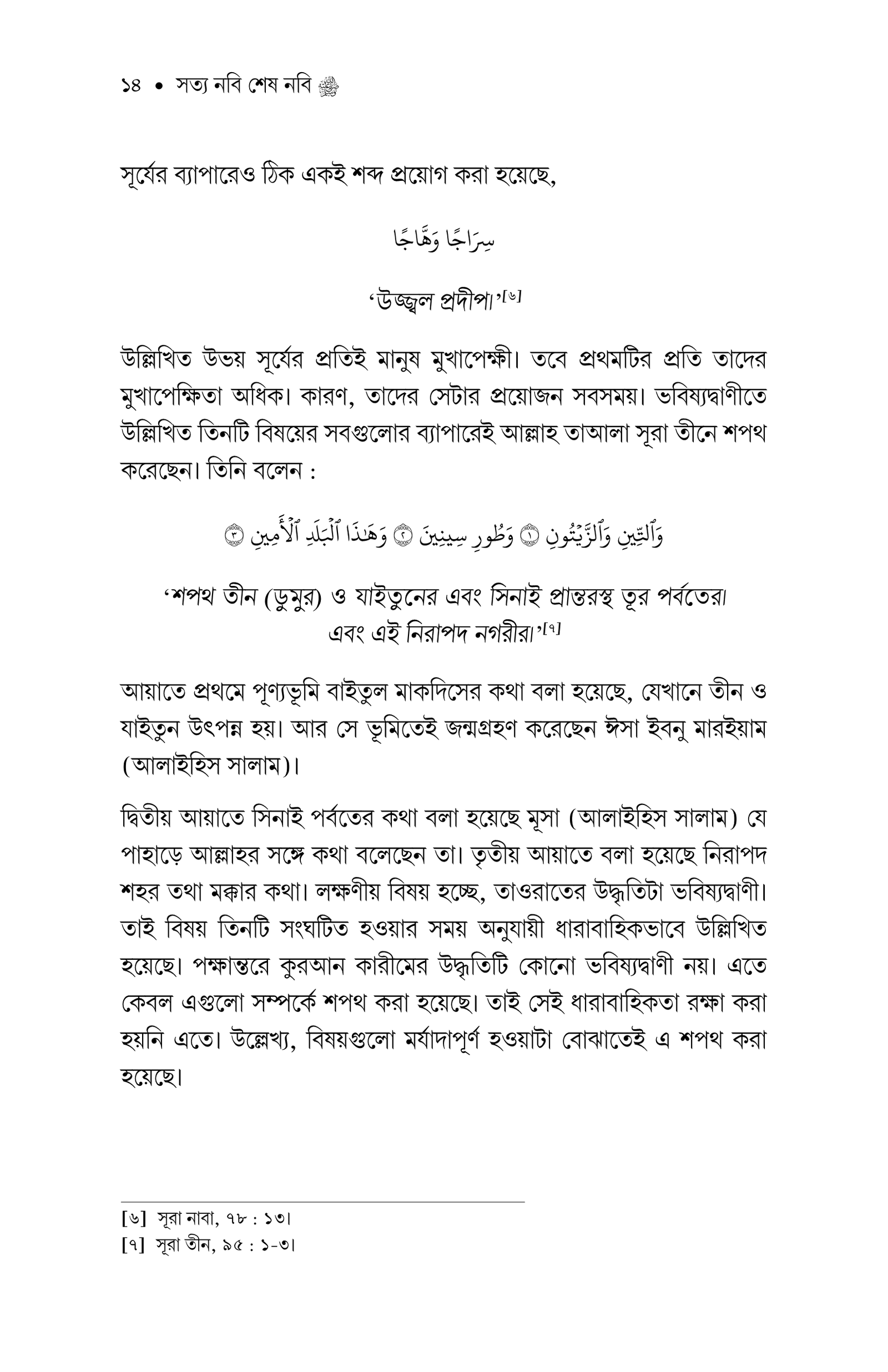 ১৪ • সত্য নবি শেষ নবি ﷺ

সূর্যের ব্যাপারেও ঠিক একই শব্দ প্রয়োগ করা হয়েছে,

سِرَاجًا وَهَّاجًا

'উজ্জ্বল প্রদীপ।'[৬]

উল্লিখিত উভয় সূর্যের প্রতিই মানুষ মুখাপেক্ষী। তবে প্রথমটির প্রতি তাদের মুখাপেক্ষিতা অধিক। কারণ, তাদের সেটার প্রয়োজন সবসময়। ভবিষ্যদ্বাণীতে উল্লিখিত তিনটি বিষয়ের সবগুলোর ব্যাপারেই আল্লাহ তাআলা সূরা তীনে শপথ করেছেন। তিনি বলেন :

وَٱلتِّينِ وَٱلزَّيْتُونِ ۝١ وَطُورِ سِينِينَ ۝٢ وَهَٰذَا ٱلْبَلَدِ ٱلْأَمِينِ ۝٣

'শপথ তীন (ডুমুর) ও যাইতুনের এবং সিনাই প্রান্তরস্থ তূর পর্বতের। এবং এই নিরাপদ নগরীর।'[৭]

আয়াতে প্রথমে পূণ্যভূমি বাইতুল মাকদিসের কথা বলা হয়েছে, যেখানে তীন ও যাইতুন উৎপন্ন হয়। আর সে ভূমিতেই জন্মগ্রহণ করেছেন ঈসা ইবনু মারইয়াম (আলাইহিস সালাম)।

দ্বিতীয় আয়াতে সিনাই পর্বতের কথা বলা হয়েছে মূসা (আলাইহিস সালাম) যে পাহাড়ে আল্লাহর সঙ্গে কথা বলেছেন তা। তৃতীয় আয়াতে বলা হয়েছে নিরাপদ শহর তথা মক্কার কথা। লক্ষণীয় বিষয় হচ্ছে, তাওরাতের উদ্ধৃতিটা ভবিষ্যদ্বাণী। তাই বিষয় তিনটি সংঘটিত হওয়ার সময় অনুযায়ী ধারাবাহিকভাবে উল্লিখিত হয়েছে। পক্ষান্তরে কুরআন কারীমের উদ্ধৃতিটি কোনো ভবিষ্যদ্বাণী নয়। এতে কেবল এগুলো সম্পর্কে শপথ করা হয়েছে। তাই সেই ধারাবাহিকতা রক্ষা করা হয়নি এতে। উল্লেখ্য, বিষয়গুলো মর্যাদাপূর্ণ হওয়াটা বোঝাতেই এ শপথ করা হয়েছে।

[৬] সূরা নাবা, ৭৮ : ১৩।
[৭] সূরা তীন, ৯৫ : ১-৩।